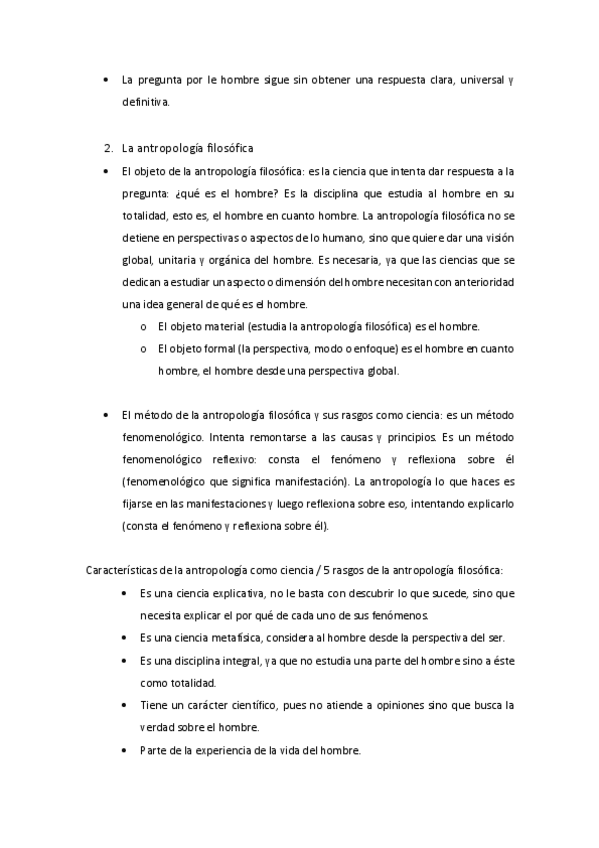 • La pregunta por le hombre sigue sin obtener una respuesta clara, universal y definitiva.

2. La antropología filosófica

• El objeto de la antropología filosófica: es la ciencia que intenta dar respuesta a la pregunta: ¿qué es el hombre? Es la disciplina que estudia al hombre en su totalidad, esto es, el hombre en cuanto hombre. La antropología filosófica no se detiene en perspectivas o aspectos de lo humano, sino que quiere dar una visión global, unitaria y orgánica del hombre. Es necesaria, ya que las ciencias que se dedican a estudiar un aspecto o dimensión del hombre necesitan con anterioridad una idea general de qué es el hombre.

o El objeto material (estudia la antropología filosófica) es el hombre.

o El objeto formal (la perspectiva, modo o enfoque) es el hombre en cuanto hombre, el hombre desde una perspectiva global.

• El método de la antropología filosófica y sus rasgos como ciencia: es un método fenomenológico. Intenta remontarse a las causas y principios. Es un método fenomenológico reflexivo: consta el fenómeno y reflexiona sobre él (fenomenológico que significa manifestación). La antropología lo que haces es fijarse en las manifestaciones y luego reflexiona sobre eso, intentando explicarlo (consta el fenómeno y reflexiona sobre él).

Características de la antropología como ciencia / 5 rasgos de la antropología filosófica:

• Es una ciencia explicativa, no le basta con descubrir lo que sucede, sino que necesita explicar el por qué de cada uno de sus fenómenos.

• Es una ciencia metafísica, considera al hombre desde la perspectiva del ser.

• Es una disciplina integral, ya que no estudia una parte del hombre sino a éste como totalidad.

• Tiene un carácter científico, pues no atiende a opiniones sino que busca la verdad sobre el hombre.

• Parte de la experiencia de la vida del hombre.